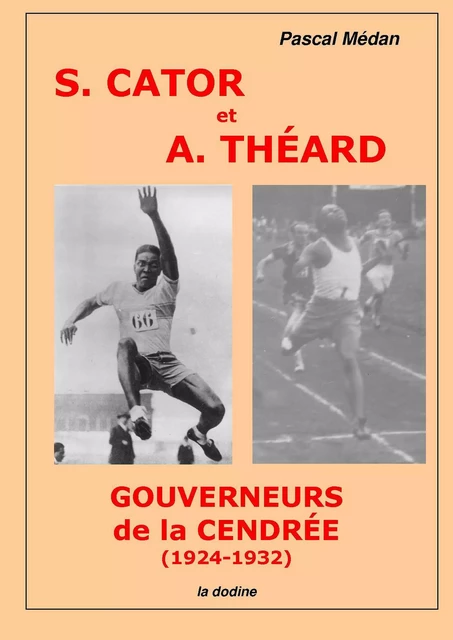 Pascal Médan

S. CATOR
et
A. THÉARD

66

GOUVERNEURS
de la CENDRÉE
(1924-1932)

la dodine